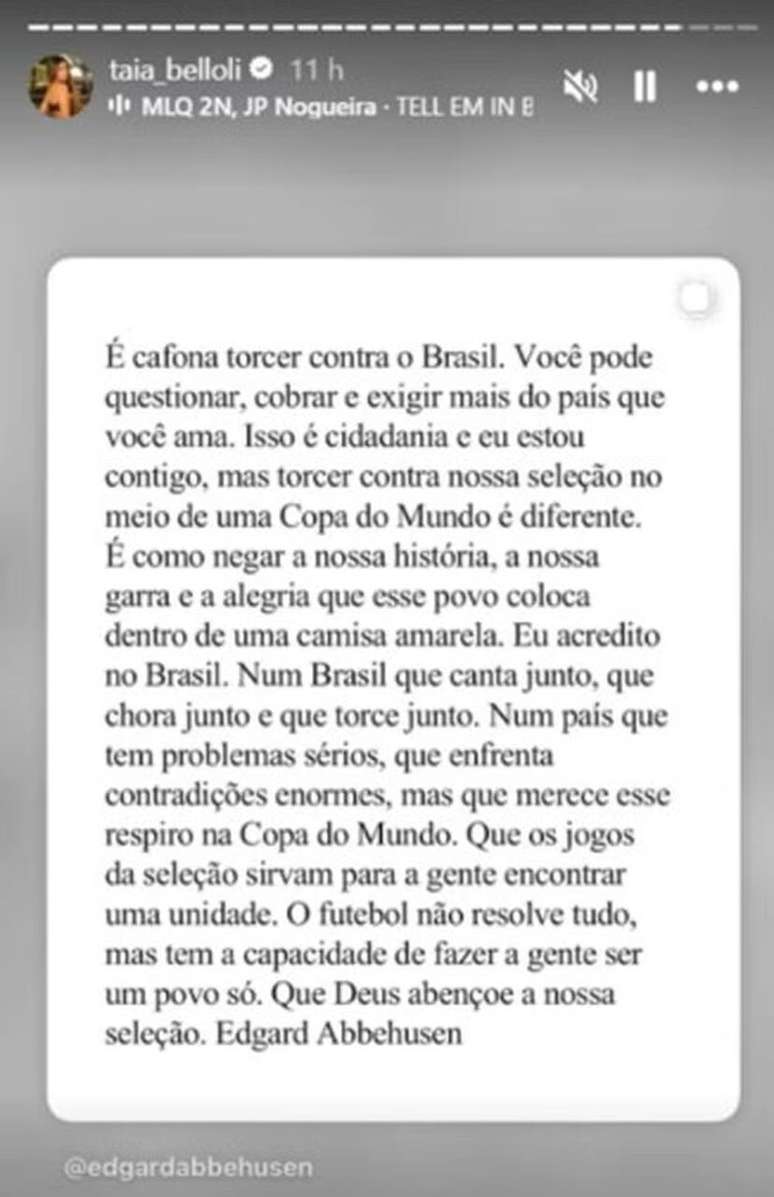 taia_belloli 11 h
MLQ 2N, JP Nogueira · TELL EM IN B

É cafona torcer contra o Brasil. Você pode questionar, cobrar e exigir mais do país que você ama. Isso é cidadania e eu estou contigo, mas torcer contra nossa seleção no meio de uma Copa do Mundo é diferente. É como negar a nossa história, a nossa garra e a alegria que esse povo coloca dentro de uma camisa amarela. Eu acredito no Brasil. Num Brasil que canta junto, que chora junto e que torce junto. Num país que tem problemas sérios, que enfrenta contradições enormes, mas que merece esse respiro na Copa do Mundo. Que os jogos da seleção sirvam para a gente encontrar uma unidade. O futebol não resolve tudo, mas tem a capacidade de fazer a gente ser um povo só. Que Deus abençoe a nossa seleção. Edgard Abbehusen

@edgardabbehusen